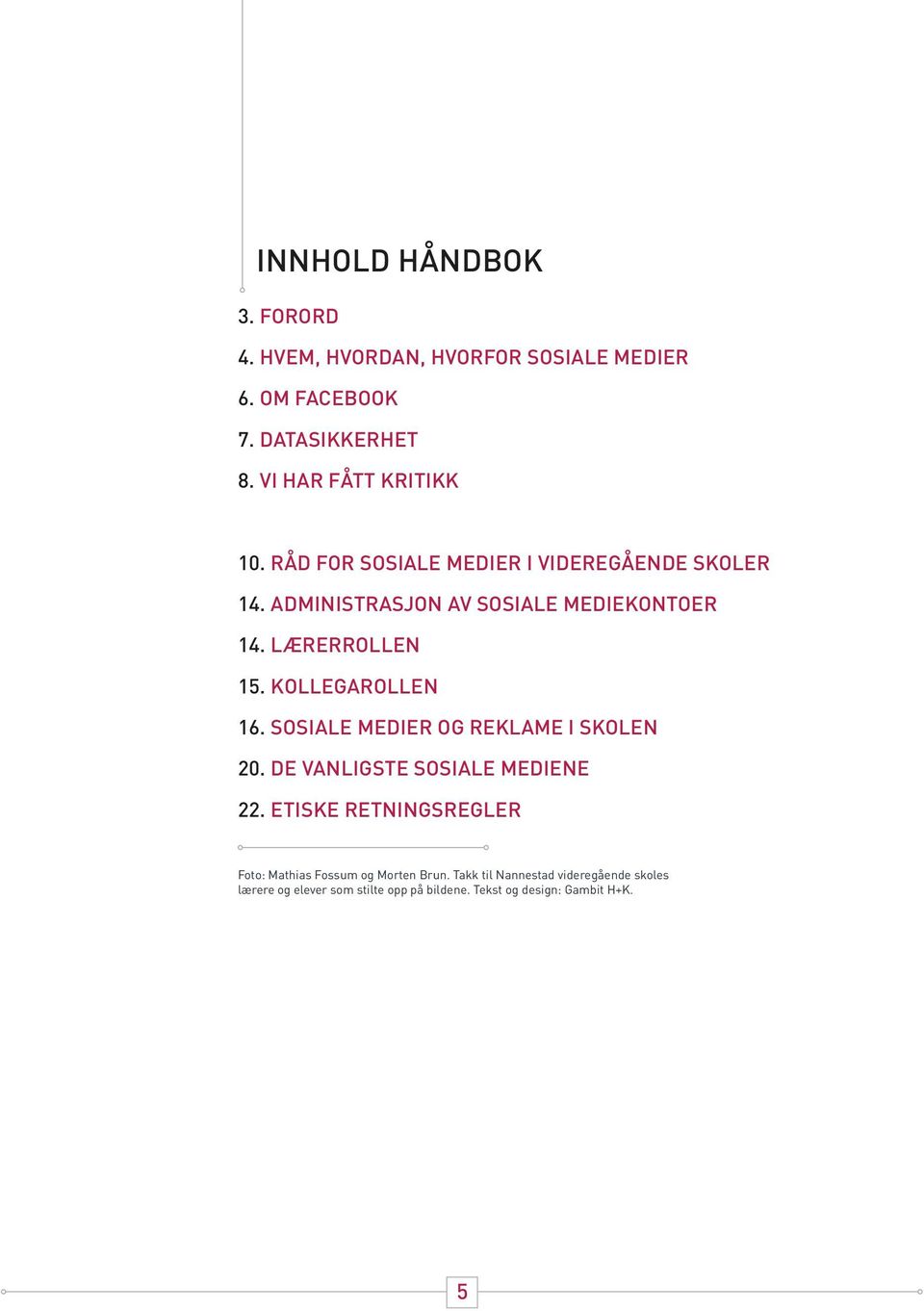 INNHOLD HÅNDBOK

3. FORORD
4. HVEM, HVORDAN, HVORFOR SOSIALE MEDIER
6. OM FACEBOOK
7. DATASIKKERHET
8. VI HAR FÅTT KRITIKK

10. RÅD FOR SOSIALE MEDIER I VIDEREGÅENDE SKOLER
14. ADMINISTRASJON AV SOSIALE MEDIEKONTOER
14. LÆRERROLLEN
15. KOLLEGAROLLEN
16. SOSIALE MEDIER OG REKLAME I SKOLEN
20. DE VANLIGSTE SOSIALE MEDIENE
22. ETISKE RETNINGSREGLER

Foto: Mathias Fossum og Morten Brun. Takk til Nannestad videregående skoles lærere og elever som stilte opp på bildene. Tekst og design: Gambit H+K.

5